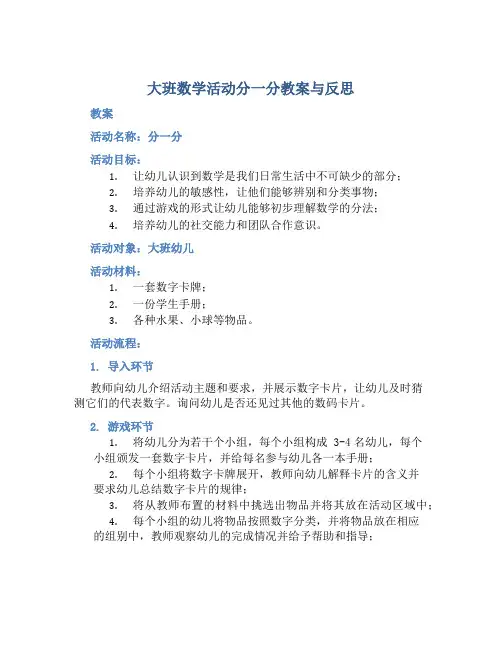 大班数学活动分一分教案与反思

教案

活动名称：分一分

活动目标：

1. 让幼儿认识到数学是我们日常生活中不可缺少的部分；
2. 培养幼儿的敏感性，让他们能够辨别和分类事物；
3. 通过游戏的形式让幼儿能够初步理解数学的分法；
4. 培养幼儿的社交能力和团队合作意识。

活动对象：大班幼儿

活动材料：

1. 一套数字卡牌；
2. 一份学生手册；
3. 各种水果、小球等物品。

活动流程：

1. 导入环节

教师向幼儿介绍活动主题和要求，并展示数字卡片，让幼儿及时猜测它们的代表数字。询问幼儿是否还见过其他的数码卡片。

2. 游戏环节

1. 将幼儿分为若干个小组，每个小组构成 3-4 名幼儿，每个小组颁发一套数字卡片，并给每名参与幼儿各一本手册；
2. 每个小组将数字卡牌展开，教师向幼儿解释卡片的含义并要求幼儿总结数字卡片的规律；
3. 将从教师布置的材料中挑选出物品并将其放在活动区域中；
4. 每个小组的幼儿将物品按照数字分类，并将物品放在相应的组别中，教师观察幼儿的完成情况并给予帮助和指导；